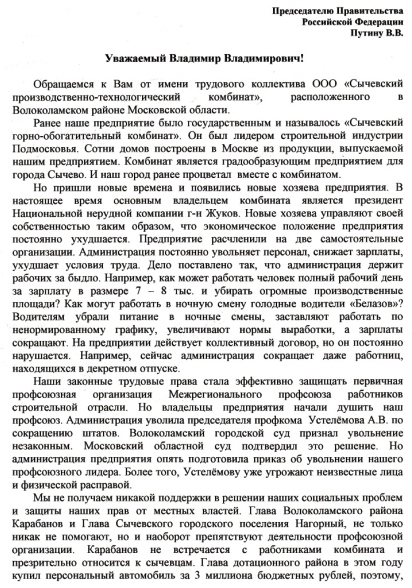 Председателю Правительства
Российской Федерации
Путину В.В.

Уважаемый Владимир Владимирович!

Обращаемся к Вам от имени трудового коллектива ООО «Сычевский производственно-технологический комбинат», расположенного в Волоколамском районе Московской области.

Ранее наше предприятие было государственным и называлось «Сычевский горно-обогатительный комбинат». Он был лидером строительной индустрии Подмосковья. Сотни домов построены в Москве из продукции, выпускаемой нашим предприятием. Комбинат является градообразующим предприятием для города Сычево. И наш город ранее процветал вместе с комбинатом.

Но пришли новые времена и появились новые хозяева предприятия. В настоящее время основным владельцем комбината является президент Национальной нерудной компании г-н Жуков. Новые хозяева управляют своей собственностью таким образом, что экономическое положение предприятия постоянно ухудшается. Предприятие расчленили на две самостоятельные организации. Администрация постоянно увольняет персонал, снижает зарплаты, ухудшает условия труда. Дело поставлено так, что администрация держит рабочих за быдло. Например, как может работать человек полный рабочий день за зарплату в размере 7 – 8 тыс. и убирать огромные производственные площади? Как могут работать в ночную смену голодные водители «Белазов»? Водителям убрали питание в ночные смены, заставляют работать по ненормированному графику, увеличивают нормы выработки, а зарплаты сокращают. На предприятии действует коллективный договор, но он постоянно нарушается. Например, сейчас администрация сокращает даже работниц, находящихся в декретном отпуске.

Наши законные трудовые права стала эффективно защищать первичная профсоюзная организация Межрегионального профсоюза работников строительной отрасли. Но владельцы предприятия начали душить наш профсоюз. Администрация уволила председателя профкома Устелёмова А.В. по сокращению штатов. Волоколамский городской суд признал увольнение незаконным. Московский областной суд подтвердил это решение. Но администрация предприятия опять подготовила приказ об увольнении нашего профсоюзного лидера. Более того, Устелёмову уже угрожают неизвестные лица и физической расправой.

Мы не получаем никакой поддержки в решении наших социальных проблем и защиты наших прав от местных властей. Глава Волоколамского района Карабанов и Глава Сычевского городского поселения Нагорный, не только никак не помогают, но и наоборот препятствуют деятельности профсоюзной организации. Карабанов не встречается с работниками комбината и презрительно относится к сычевцам. Глава дотационного района в этом году купил персональный автомобиль за 3 миллиона бюджетных рублей, поэтому,